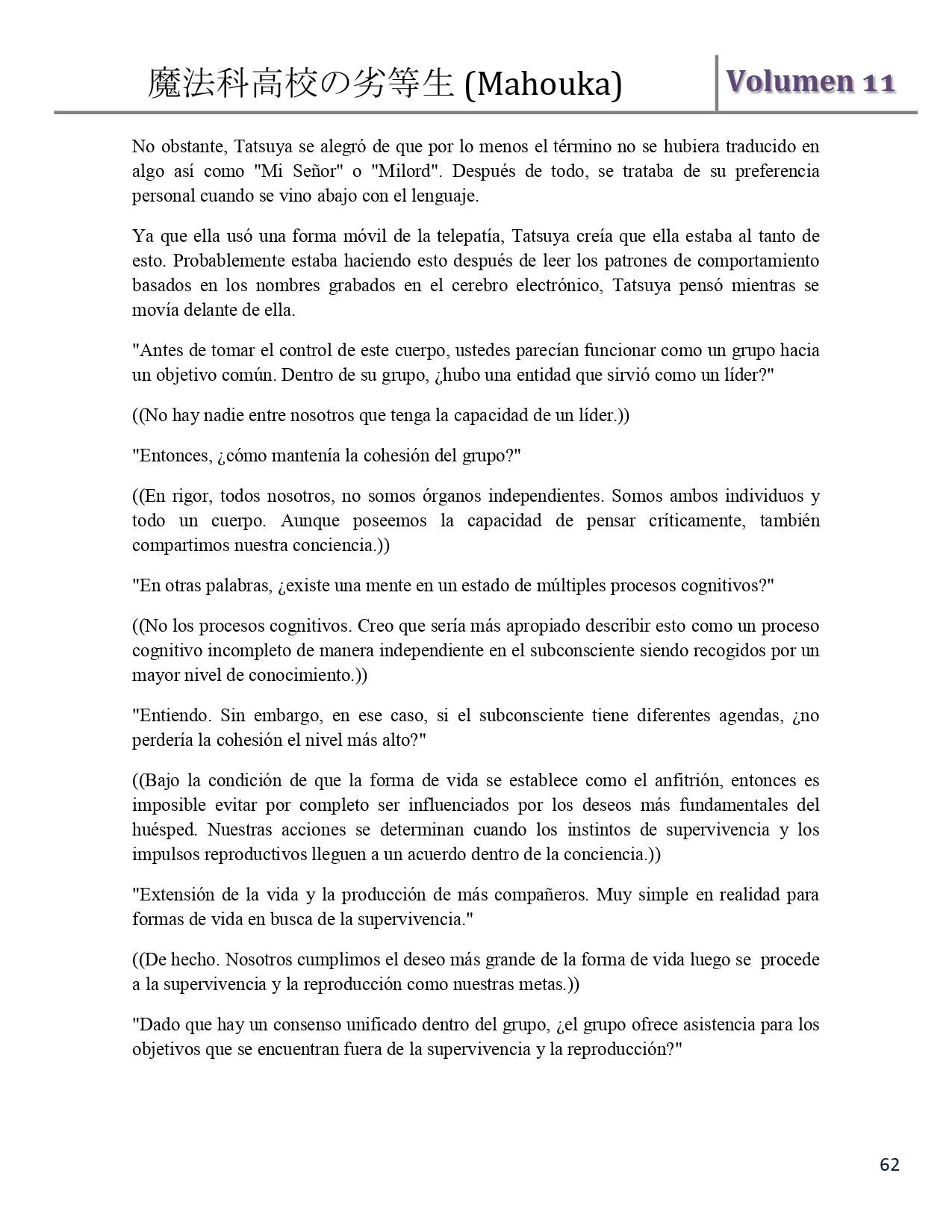 魔法科高校の劣等生 (Mahouka)

Volumen 11

No obstante, Tatsuya se alegró de que por lo menos el término no se hubiera traducido en algo así como "Mi Señor" o "Milord". Después de todo, se trataba de su preferencia personal cuando se vino abajo con el lenguaje.

Ya que ella usó una forma móvil de la telepatía, Tatsuya creía que ella estaba al tanto de esto. Probablemente estaba haciendo esto después de leer los patrones de comportamiento basados en los nombres grabados en el cerebro electrónico, Tatsuya pensó mientras se movía delante de ella.

"Antes de tomar el control de este cuerpo, ustedes parecían funcionar como un grupo hacia un objetivo común. Dentro de su grupo, ¿hubo una entidad que sirvió como un líder?"

((No hay nadie entre nosotros que tenga la capacidad de un líder.))

"Entonces, ¿cómo mantenía la cohesión del grupo?"

((En rigor, todos nosotros, no somos órganos independientes. Somos ambos individuos y todo un cuerpo. Aunque poseemos la capacidad de pensar críticamente, también compartimos nuestra conciencia.))

"En otras palabras, ¿existe una mente en un estado de múltiples procesos cognitivos?"

((No los procesos cognitivos. Creo que sería más apropiado describir esto como un proceso cognitivo incompleto de manera independiente en el subconsciente siendo recogidos por un mayor nivel de conocimiento.))

"Entiendo. Sin embargo, en ese caso, si el subconsciente tiene diferentes agendas, ¿no perdería la cohesión el nivel más alto?"

((Bajo la condición de que la forma de vida se establece como el anfitrión, entonces es imposible evitar por completo ser influenciados por los deseos más fundamentales del huésped. Nuestras acciones se determinan cuando los instintos de supervivencia y los impulsos reproductivos lleguen a un acuerdo dentro de la conciencia.))

"Extensión de la vida y la producción de más compañeros. Muy simple en realidad para formas de vida en busca de la supervivencia."

((De hecho. Nosotros cumplimos el deseo más grande de la forma de vida luego se procede a la supervivencia y la reproducción como nuestras metas.))

"Dado que hay un consenso unificado dentro del grupo, ¿el grupo ofrece asistencia para los objetivos que se encuentran fuera de la supervivencia y la reproducción?"

62